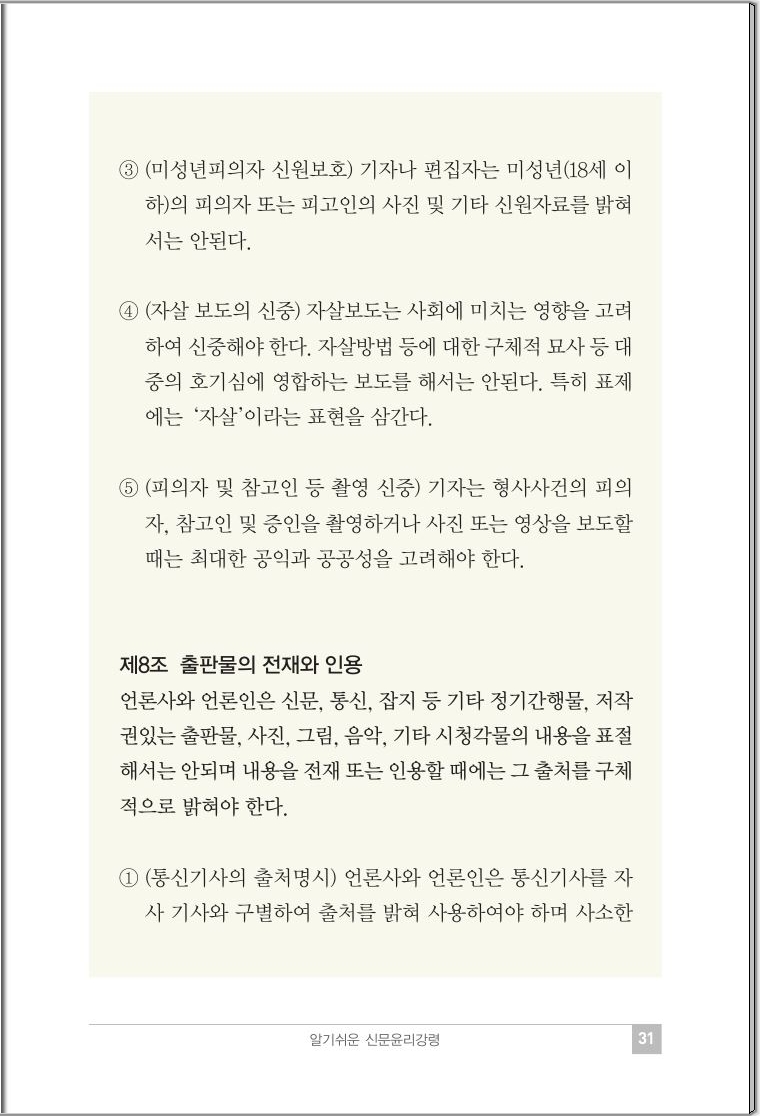 ③ (미성년피의자 신원보호) 기자나 편집자는 미성년(18세 이하)의 피의자 또는 피고인의 사진 및 기타 신원자료를 밝혀서는 안된다.

④ (자살 보도의 신중) 자살보도는 사회에 미치는 영향을 고려하여 신중해야 한다. 자살방법 등에 대한 구체적 묘사 등 대중의 호기심에 영합하는 보도를 해서는 안된다. 특히 표제에는 '자살'이라는 표현을 삼간다.

⑤ (피의자 및 참고인 등 촬영 신중) 기자는 형사사건의 피의자, 참고인 및 증인을 촬영하거나 사진 또는 영상을 보도할 때는 최대한 공익과 공공성을 고려해야 한다.

제8조 출판물의 전재와 인용
언론사와 언론인은 신문, 통신, 잡지 등 기타 정기간행물, 저작권있는 출판물, 사진, 그림, 음악, 기타 시청각물의 내용을 표절해서는 안되며 내용을 전재 또는 인용할 때에는 그 출처를 구체적으로 밝혀야 한다.

① (통신기사의 출처명시) 언론사와 언론인은 통신기사를 자사 기사와 구별하여 출처를 밝혀 사용하여야 하며 사소한

알기쉬운 신문윤리강령 31